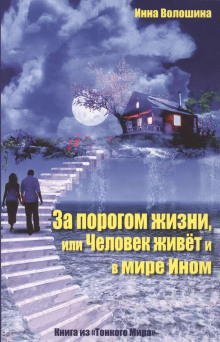 Инна Волошина

За порогом жизни, или Человек живёт и в мире Ином

Книга из «Тонкого Мира»